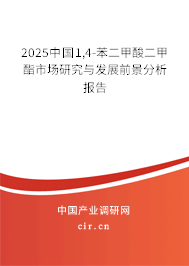 2025中国1,4-苯二甲酸二甲酯市场研究与发展前景分析报告

中国产业调研网
cir.cn